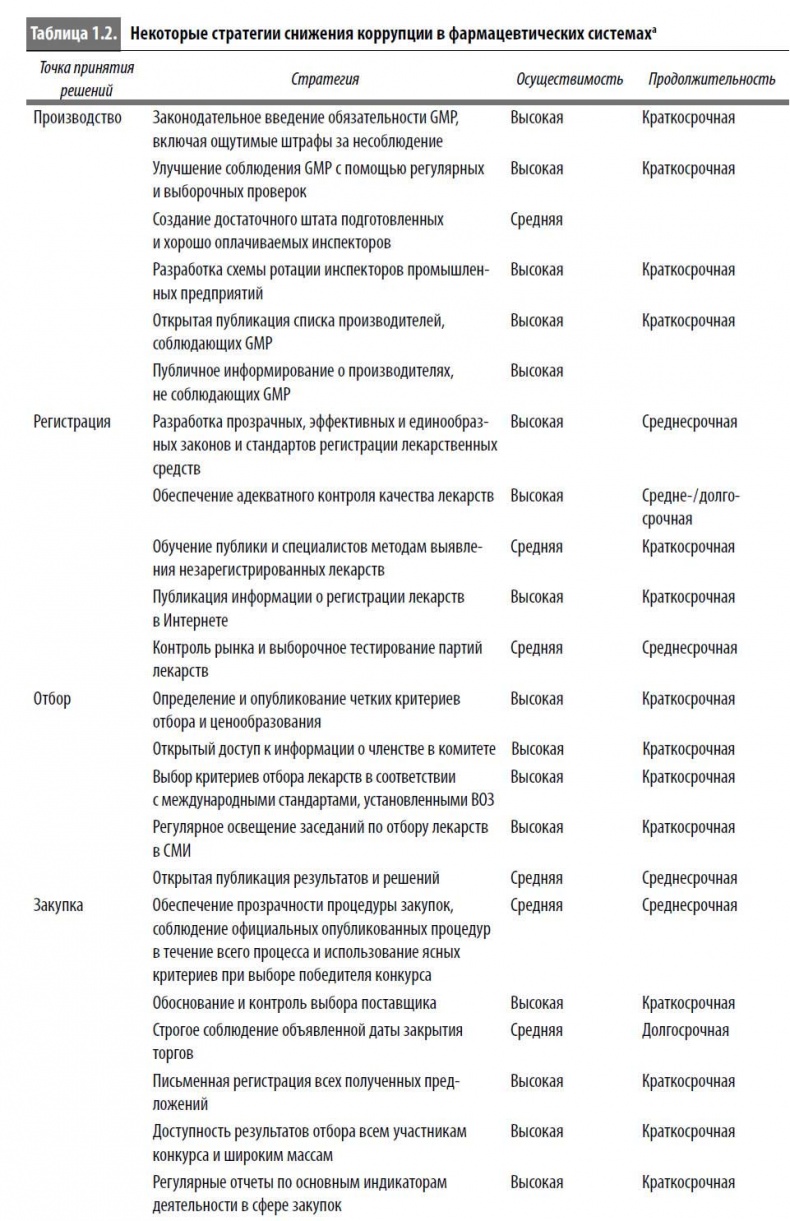 Таблица 1.2. Некоторые стратегии снижения коррупции в фармацевтических системах$^a$

| Точка принятия решений | Стратегия | Осуществимость | Продолжительность |
|---|---|---|---|
| Производство | Законодательное введение обязательности GMP, включая ощутимые штрафы за несоблюдение | Высокая | Краткосрочная |
| | Улучшение соблюдения GMP с помощью регулярных и выборочных проверок | Высокая | Краткосрочная |
| | Создание достаточного штата подготовленных и хорошо оплачиваемых инспекторов | Средняя | |
| | Разработка схемы ротации инспекторов промышленных предприятий | Высокая | Краткосрочная |
| | Открытая публикация списка производителей, соблюдающих GMP | Высокая | Краткосрочная |
| | Публичное информирование о производителях, не соблюдающих GMP | Высокая | |
| Регистрация | Разработка прозрачных, эффективных и единообразных законов и стандартов регистрации лекарственных средств | Высокая | Среднесрочная |
| | Обеспечение адекватного контроля качества лекарств | Высокая | Средне-/долгосрочная |
| | Обучение публики и специалистов методам выявления незарегистрированных лекарств | Средняя | Краткосрочная |
| | Публикация информации о регистрации лекарств в Интернете | Высокая | Краткосрочная |
| | Контроль рынка и выборочное тестирование партий лекарств | Средняя | Среднесрочная |
| Отбор | Определение и опубликование четких критериев отбора и ценообразования | Высокая | Краткосрочная |
| | Открытый доступ к информации о членстве в комитете | Высокая | Краткосрочная |
| | Выбор критериев отбора лекарств в соответствии с международными стандартами, установленными ВОЗ | Высокая | Краткосрочная |
| | Регулярное освещение заседаний по отбору лекарств в СМИ | Высокая | Краткосрочная |
| | Открытая публикация результатов и решений | Средняя | Среднесрочная |
| Закупка | Обеспечение прозрачности процедуры закупок, соблюдение официальных опубликованных процедур в течение всего процесса и использование ясных критериев при выборе победителя конкурса | Средняя | Среднесрочная |
| | Обоснование и контроль выбора поставщика | Высокая | Краткосрочная |
| | Строгое соблюдение объявленной даты закрытия торгов | Средняя | Долгосрочная |
| | Письменная регистрация всех полученных предложений | Высокая | Краткосрочная |
| | Доступность результатов отбора всем участникам конкурса и широким массам | Высокая | Краткосрочная |
| | Регулярные отчеты по основным индикаторам деятельности в сфере закупок | Высокая | Краткосрочная |